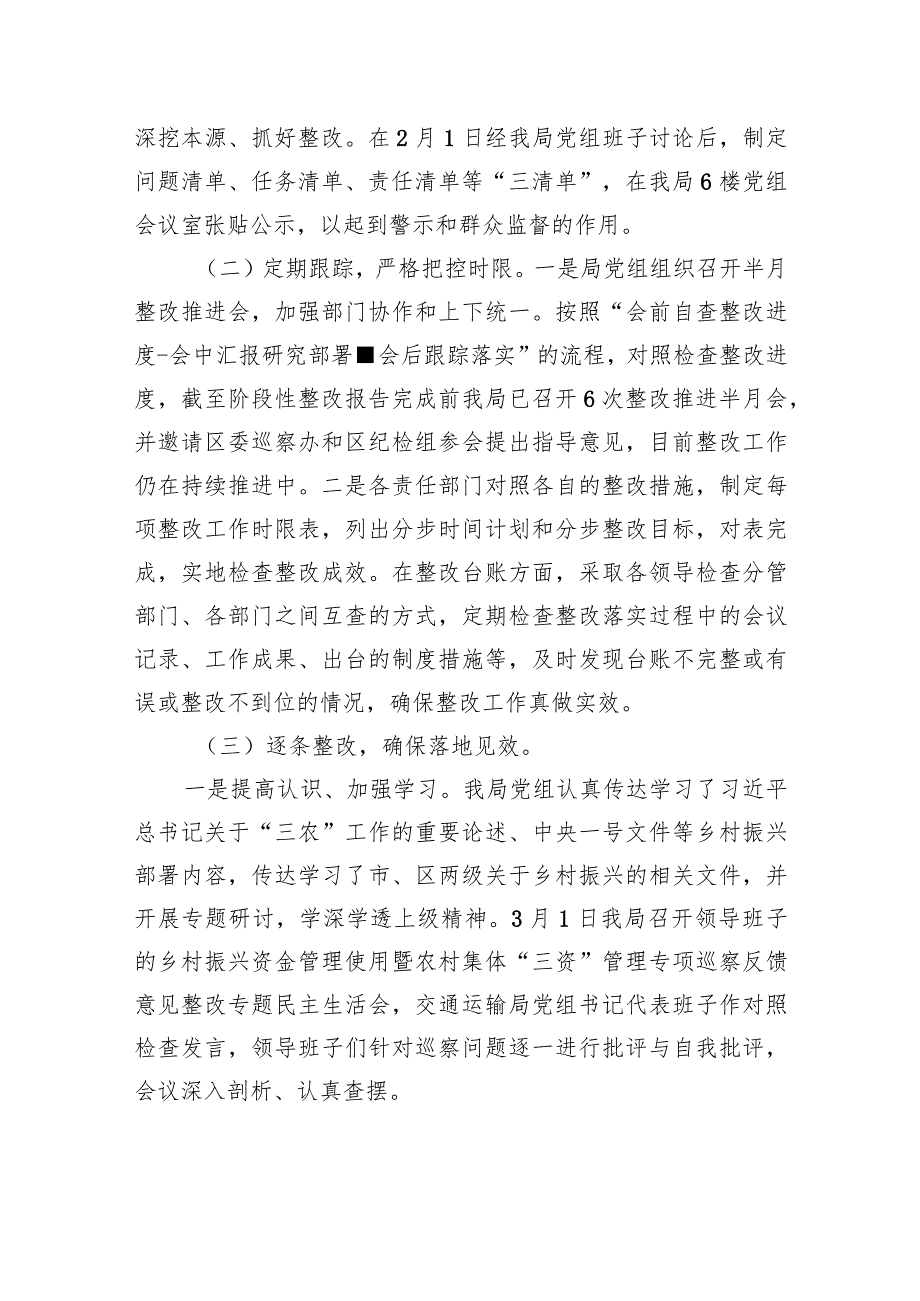 深挖本源、抓好整改。在2月1日经我局党组班子讨论后，制定问题清单、任务清单、责任清单等“三清单”，在我局6楼党组会议室张贴公示，以起到警示和群众监督的作用。

（二）定期跟踪，严格把控时限。一是局党组组织召开半月整改推进会，加强部门协作和上下统一。按照“会前自查整改进度-会中汇报研究部署■会后跟踪落实”的流程，对照检查整改进度，截至阶段性整改报告完成前我局已召开6次整改推进半月会，并邀请区委巡察办和区纪检组参会提出指导意见，目前整改工作仍在持续推进中。二是各责任部门对照各自的整改措施，制定每项整改工作时限表，列出分步时间计划和分步整改目标，对表完成，实地检查整改成效。在整改台账方面，采取各领导检查分管部门、各部门之间互查的方式，定期检查整改落实过程中的会议记录、工作成果、出台的制度措施等，及时发现台账不完整或有误或整改不到位的情况，确保整改工作真做实效。

（三）逐条整改，确保落地见效。

一是提高认识、加强学习。我局党组认真传达学习了习近平总书记关于“三农”工作的重要论述、中央一号文件等乡村振兴部署内容，传达学习了市、区两级关于乡村振兴的相关文件，并开展专题研讨，学深学透上级精神。3月1日我局召开领导班子的乡村振兴资金管理使用暨农村集体“三资”管理专项巡察反馈意见整改专题民主生活会，交通运输局党组书记代表班子作对照检查发言，领导班子们针对巡察问题逐一进行批评与自我批评，会议深入剖析、认真查摆。